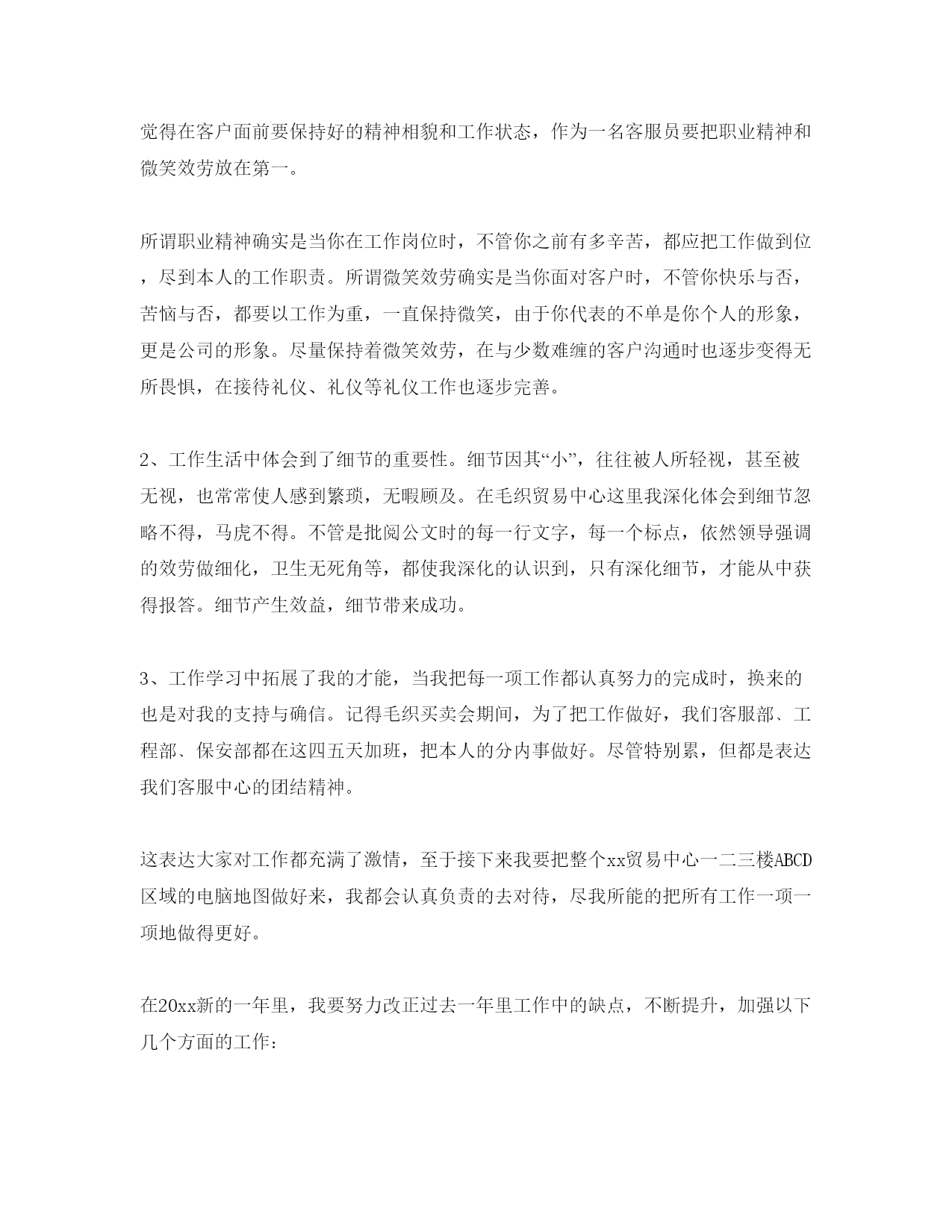 觉得在客户面前要保持好的精神相貌和工作状态，作为一名客服员要把职业精神和微笑效劳放在第一。

所谓职业精神确实是当你在工作岗位时，不管你之前有多辛苦，都应把工作做到位，尽到本人的工作职责。所谓微笑效劳确实是当你面对客户时，不管你快乐与否，苦恼与否，都要以工作为重，一直保持微笑，由于你代表的不单是你个人的形象，更是公司的形象。尽量保持着微笑效劳，在与少数难缠的客户沟通时也逐步变得无所畏惧，在接待礼仪、礼仪等礼仪工作也逐步完善。

2、工作生活中体会到了细节的重要性。细节因其“小”，往往被人所轻视，甚至被无视，也常常使人感到繁琐，无暇顾及。在毛织贸易中心这里我深化体会到细节忽略不得，马虎不得。不管是批阅公文时的每一行文字，每一个标点，依然领导强调的效劳做细化，卫生无死角等，都使我深化的认识到，只有深化细节，才能从中获得报答。细节产生效益，细节带来成功。

3、工作学习中拓展了我的才能，当我把每一项工作都认真努力的完成时，换来的也是对我的支持与确信。记得毛织买卖会期间，为了把工作做好，我们客服部、工程部、保安部都在这四五天加班，把本人的分内事做好。尽管特别累，但都是表达我们客服中心的团结精神。

这表达大家对工作都充满了激情，至于接下来我要把整个xx贸易中心一二三楼ABCD区域的电脑地图做好来，我都会认真负责的去对待，尽我所能的把所有工作一项一项地做得更好。

在20xx新的一年里，我要努力改正过去一年里工作中的缺点，不断提升，加强以下几个方面的工作：